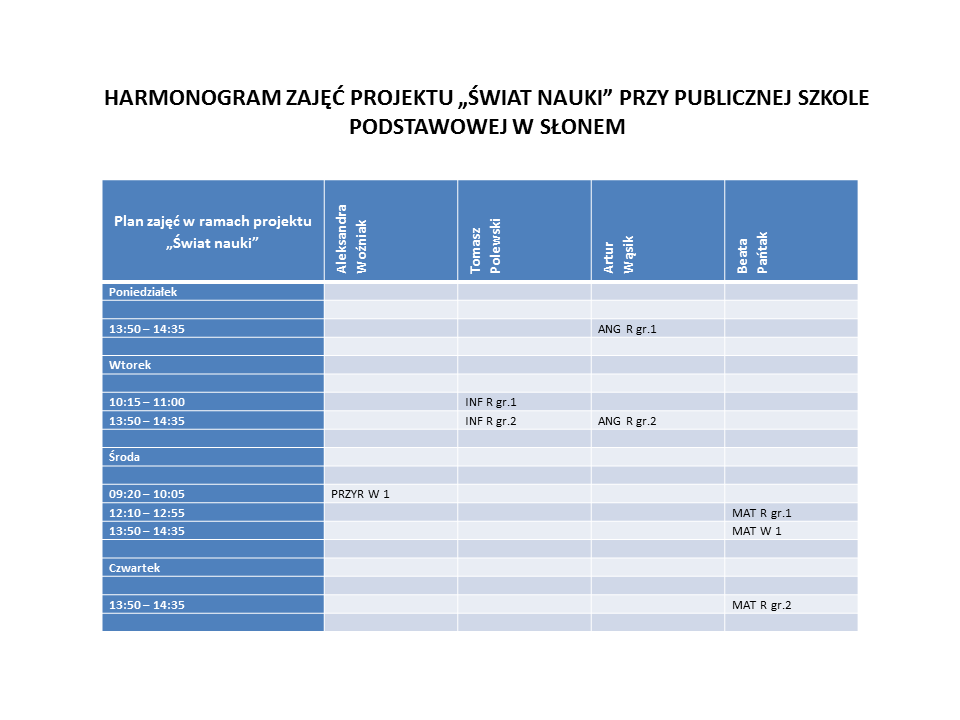 HARMONOGRAM ZAJĘĆ PROJEKTU „ŚWIAT NAUKI” PRZY PUBLICZNEJ SZKOLE PODSTAWOWEJ W SŁONEM

| Plan zajęć w ramach projektu „Świat nauki” | Aleksandra Woźniak | Tomasz Polewski | Artur Wąsik | Beata Pańtak |
|---|---|---|---|---|
| Poniedziałek | | | | |
| | | | | |
| 13:50 – 14:35 | | | ANG R gr.1 | |
| | | | | |
| Wtorek | | | | |
| | | | | |
| 10:15 – 11:00 | | INF R gr.1 | | |
| 13:50 – 14:35 | | INF R gr.2 | ANG R gr.2 | |
| | | | | |
| Środa | | | | |
| | | | | |
| 09:20 – 10:05 | PRZYR W 1 | | | |
| 12:10 – 12:55 | | | | MAT R gr.1 |
| 13:50 – 14:35 | | | | MAT W 1 |
| | | | | |
| Czwartek | | | | |
| | | | | |
| 13:50 – 14:35 | | | | MAT R gr.2 |
| | | | | |